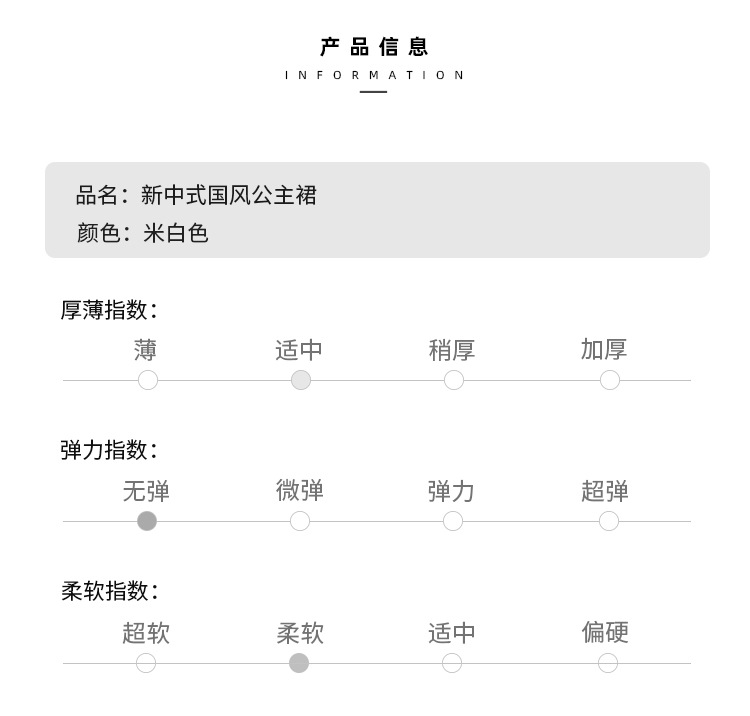 产品信息
INFORMATION

品名：新中式国风公主裙
颜色：米白色

厚薄指数：
薄 适中 稍厚 加厚

弹力指数：
无弹 微弹 弹力 超弹

柔软指数：
超软 柔软 适中 偏硬